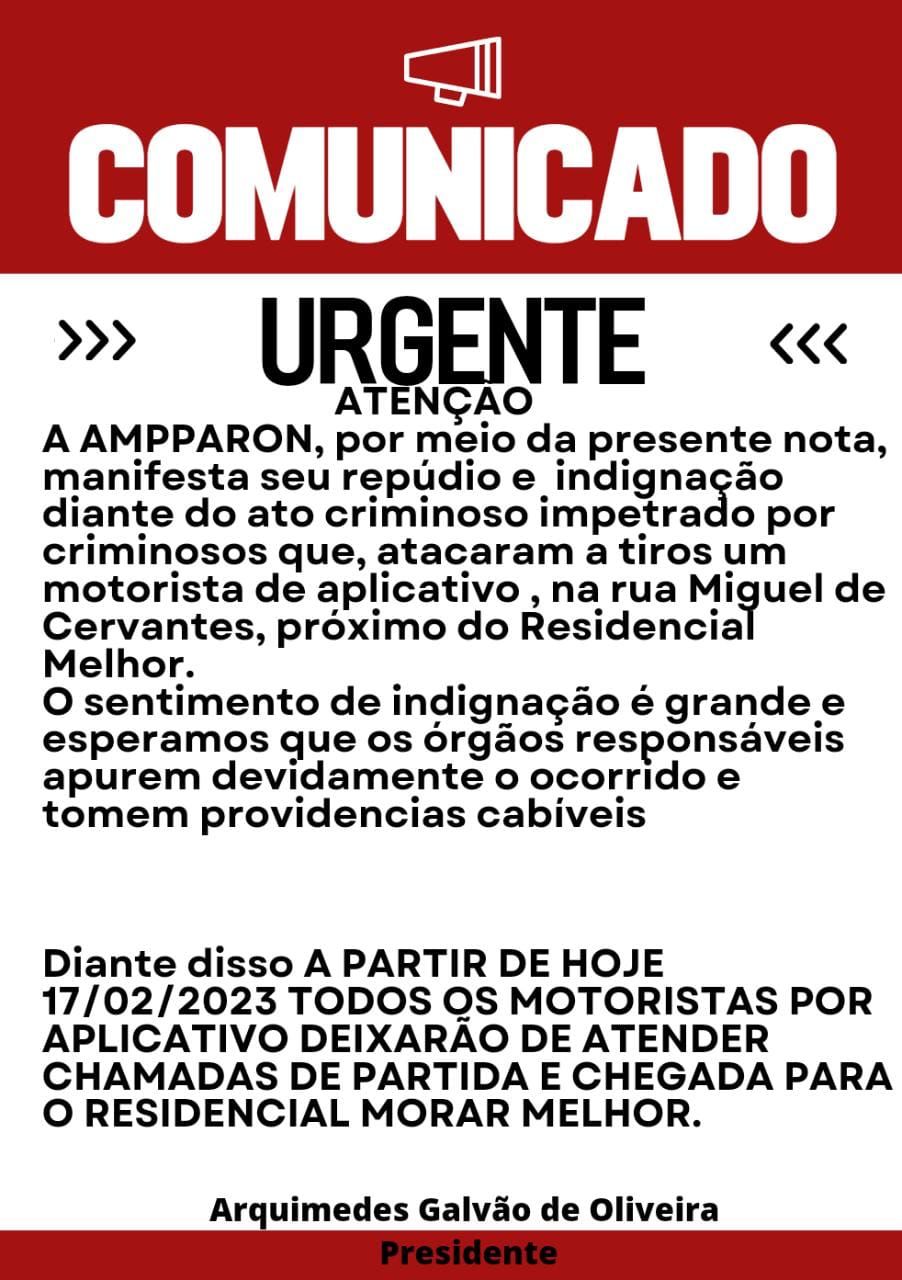 COMUNICADO

>>> URGENTE <<<

ATENÇÃO

A AMPPARON, por meio da presente nota, manifesta seu repúdio e indignação diante do ato criminoso impetrado por criminosos que, atacaram a tiros um motorista de aplicativo , na rua Miguel de Cervantes, próximo do Residencial Melhor.
O sentimento de indignação é grande e esperamos que os órgãos responsáveis apurem devidamente o ocorrido e tomem providencias cabíveis

Diante disso A PARTIR DE HOJE 17/02/2023 TODOS OS MOTORISTAS POR APLICATIVO DEIXARÃO DE ATENDER CHAMADAS DE PARTIDA E CHEGADA PARA O RESIDENCIAL MORAR MELHOR.

Arquimedes Galvão de Oliveira
Presidente